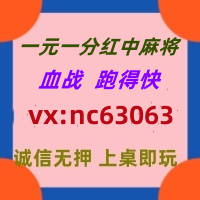 一元一分红中麻将

血战 跑得快

vx:nc63063

诚信无押 上桌即玩